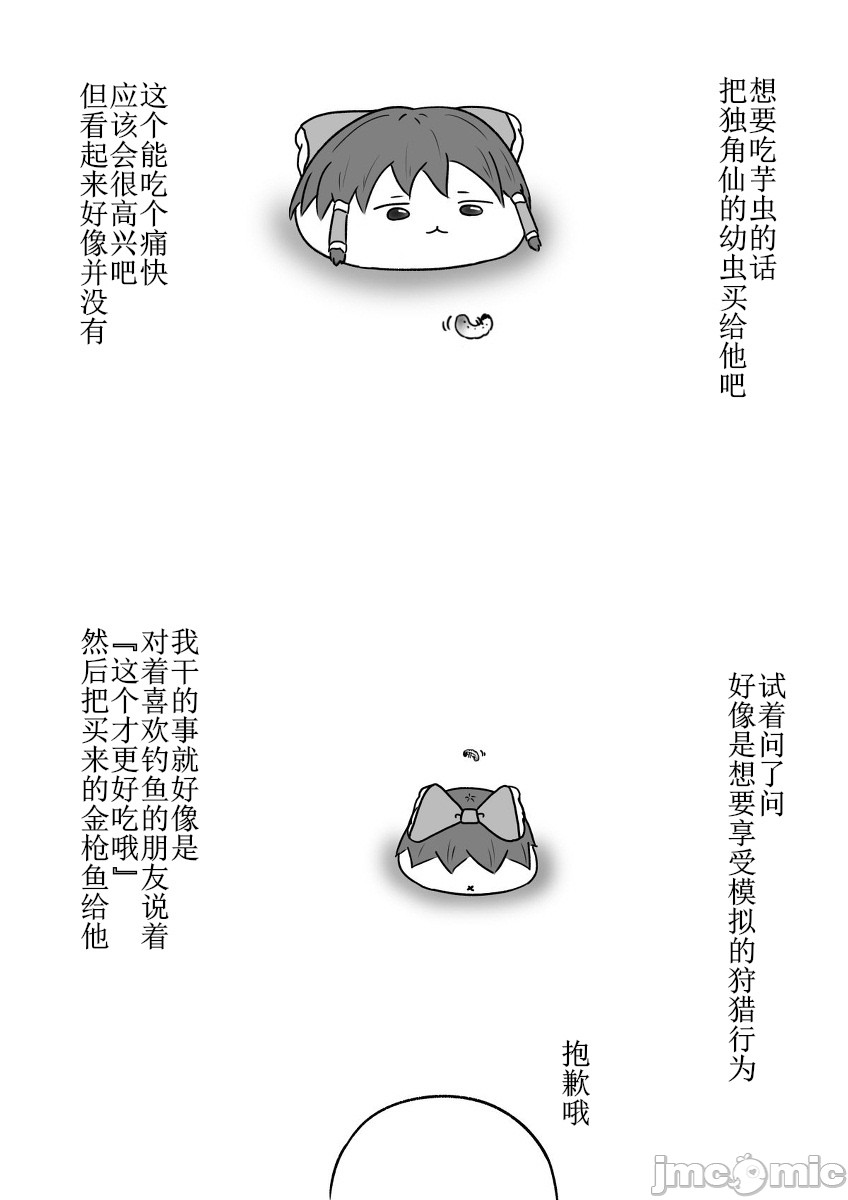 想要吃芋虫的话
把独角仙的幼虫买给他吧

这个能吃个痛快
应该会很高兴吧
但看起来好像并没有

试着问了问
好像是想要享受模拟的狩猎行为

我干的事就好像是
对着喜欢钓鱼的朋友说着
『这个才更好吃哦』
然后把买来的金枪鱼给他

抱歉哦

jmcomic